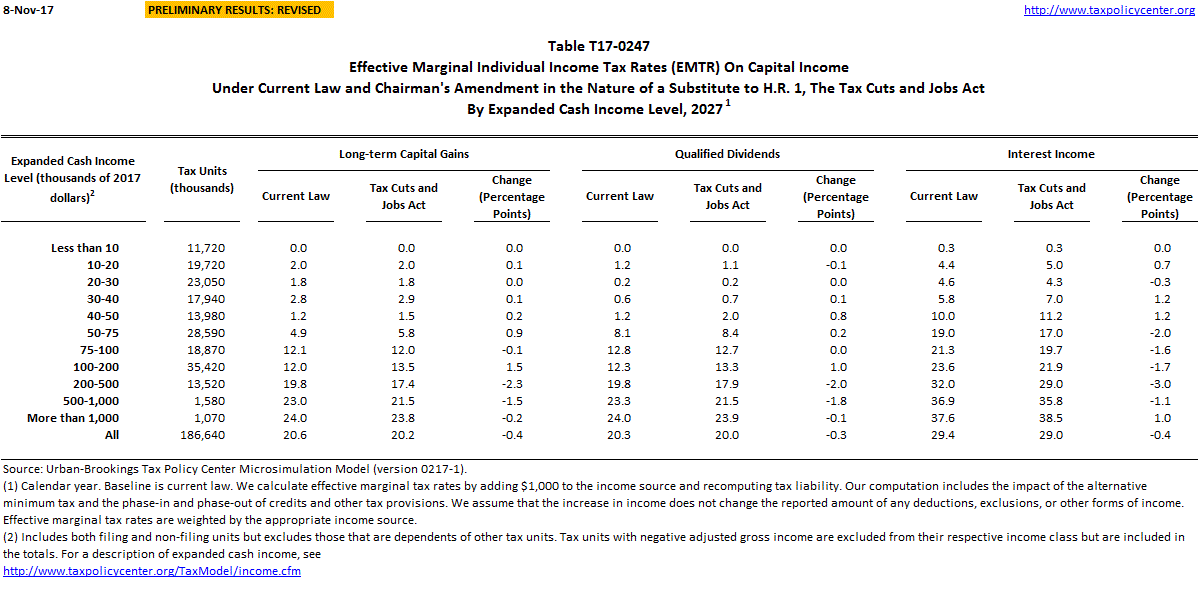 8-Nov-17 PRELIMINARY RESULTS: REVISED http://www.taxpolicycenter.org

Table T17-0247
Effective Marginal Individual Income Tax Rates (EMTR) On Capital Income
Under Current Law and Chairman's Amendment in the Nature of a Substitute to H.R. 1, The Tax Cuts and Jobs Act
By Expanded Cash Income Level, 2027 $^1$

| Expanded Cash Income Level (thousands of 2017 dollars)$^2$ | Tax Units (thousands) | Long-term Capital Gains: Current Law | Long-term Capital Gains: Tax Cuts and Jobs Act | Long-term Capital Gains: Change (Percentage Points) | Qualified Dividends: Current Law | Qualified Dividends: Tax Cuts and Jobs Act | Qualified Dividends: Change (Percentage Points) | Interest Income: Current Law | Interest Income: Tax Cuts and Jobs Act | Interest Income: Change (Percentage Points) |
|---|---|---|---|---|---|---|---|---|---|---|
| Less than 10 | 11,720 | 0.0 | 0.0 | 0.0 | 0.0 | 0.0 | 0.0 | 0.3 | 0.3 | 0.0 |
| 10-20 | 19,720 | 2.0 | 2.0 | 0.1 | 1.2 | 1.1 | -0.1 | 4.4 | 5.0 | 0.7 |
| 20-30 | 23,050 | 1.8 | 1.8 | 0.0 | 0.2 | 0.2 | 0.0 | 4.6 | 4.3 | -0.3 |
| 30-40 | 17,940 | 2.8 | 2.9 | 0.1 | 0.6 | 0.7 | 0.1 | 5.8 | 7.0 | 1.2 |
| 40-50 | 13,980 | 1.2 | 1.5 | 0.2 | 1.2 | 2.0 | 0.8 | 10.0 | 11.2 | 1.2 |
| 50-75 | 28,590 | 4.9 | 5.8 | 0.9 | 8.1 | 8.4 | 0.2 | 19.0 | 17.0 | -2.0 |
| 75-100 | 18,870 | 12.1 | 12.0 | -0.1 | 12.8 | 12.7 | 0.0 | 21.3 | 19.7 | -1.6 |
| 100-200 | 35,420 | 12.0 | 13.5 | 1.5 | 12.3 | 13.3 | 1.0 | 23.6 | 21.9 | -1.7 |
| 200-500 | 13,520 | 19.8 | 17.4 | -2.3 | 19.8 | 17.9 | -2.0 | 32.0 | 29.0 | -3.0 |
| 500-1,000 | 1,580 | 23.0 | 21.5 | -1.5 | 23.3 | 21.5 | -1.8 | 36.9 | 35.8 | -1.1 |
| More than 1,000 | 1,070 | 24.0 | 23.8 | -0.2 | 24.0 | 23.9 | -0.1 | 37.6 | 38.5 | 1.0 |
| All | 186,640 | 20.6 | 20.2 | -0.4 | 20.3 | 20.0 | -0.3 | 29.4 | 29.0 | -0.4 |

Source: Urban-Brookings Tax Policy Center Microsimulation Model (version 0217-1).
(1) Calendar year. Baseline is current law. We calculate effective marginal tax rates by adding $1,000 to the income source and recomputing tax liability. Our computation includes the impact of the alternative minimum tax and the phase-in and phase-out of credits and other tax provisions. We assume that the increase in income does not change the reported amount of any deductions, exclusions, or other forms of income. Effective marginal tax rates are weighted by the appropriate income source.
(2) Includes both filing and non-filing units but excludes those that are dependents of other tax units. Tax units with negative adjusted gross income are excluded from their respective income class but are included in the totals. For a description of expanded cash income, see
http://www.taxpolicycenter.org/TaxModel/income.cfm